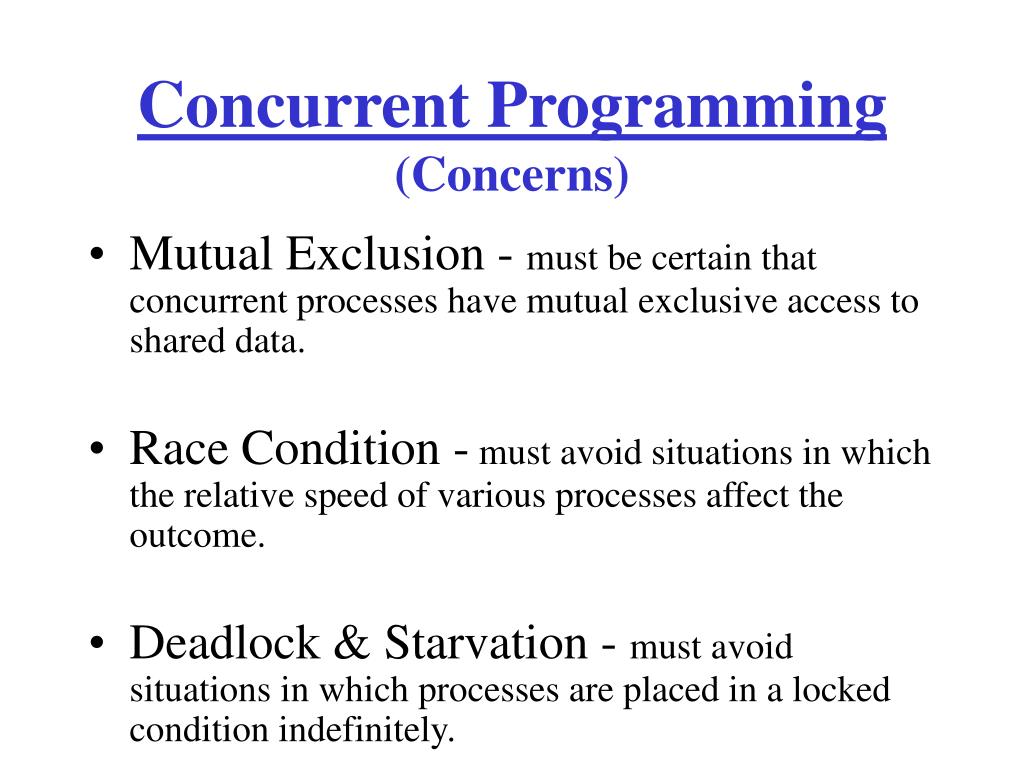 Concurrent Programming
(Concerns)

• Mutual Exclusion - must be certain that concurrent processes have mutual exclusive access to shared data.

• Race Condition - must avoid situations in which the relative speed of various processes affect the outcome.

• Deadlock & Starvation - must avoid situations in which processes are placed in a locked condition indefinitely.